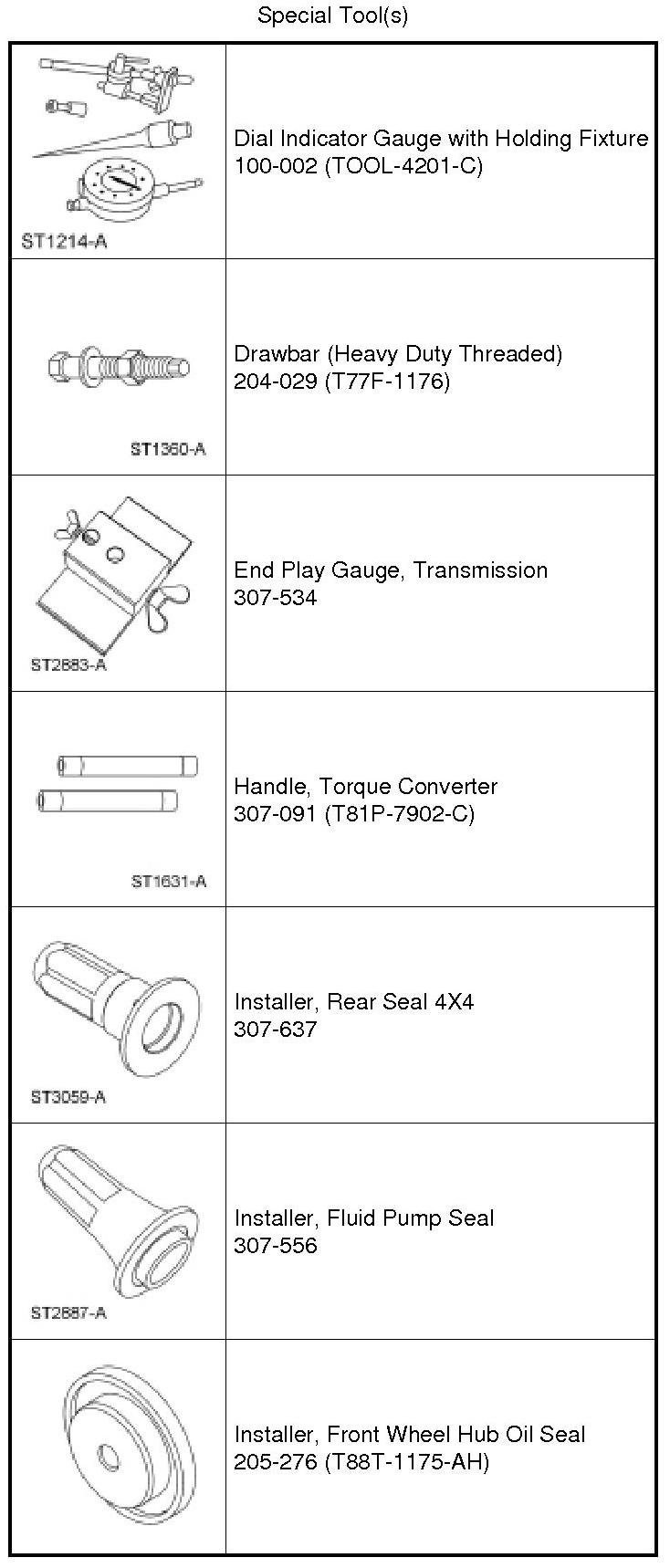 Special Tool(s)

| | |
|---|---|
| ST1214-A | Dial Indicator Gauge with Holding Fixture 100-002 (TOOL-4201-C) |
| ST1360-A | Drawbar (Heavy Duty Threaded) 204-029 (T77F-1176) |
| ST2683-A | End Play Gauge, Transmission 307-534 |
| ST1631-A | Handle, Torque Converter 307-091 (T81P-7902-C) |
| ST3059-A | Installer, Rear Seal 4X4 307-637 |
| ST2687-A | Installer, Fluid Pump Seal 307-556 |
| | Installer, Front Wheel Hub Oil Seal 205-276 (T88T-1175-AH) |